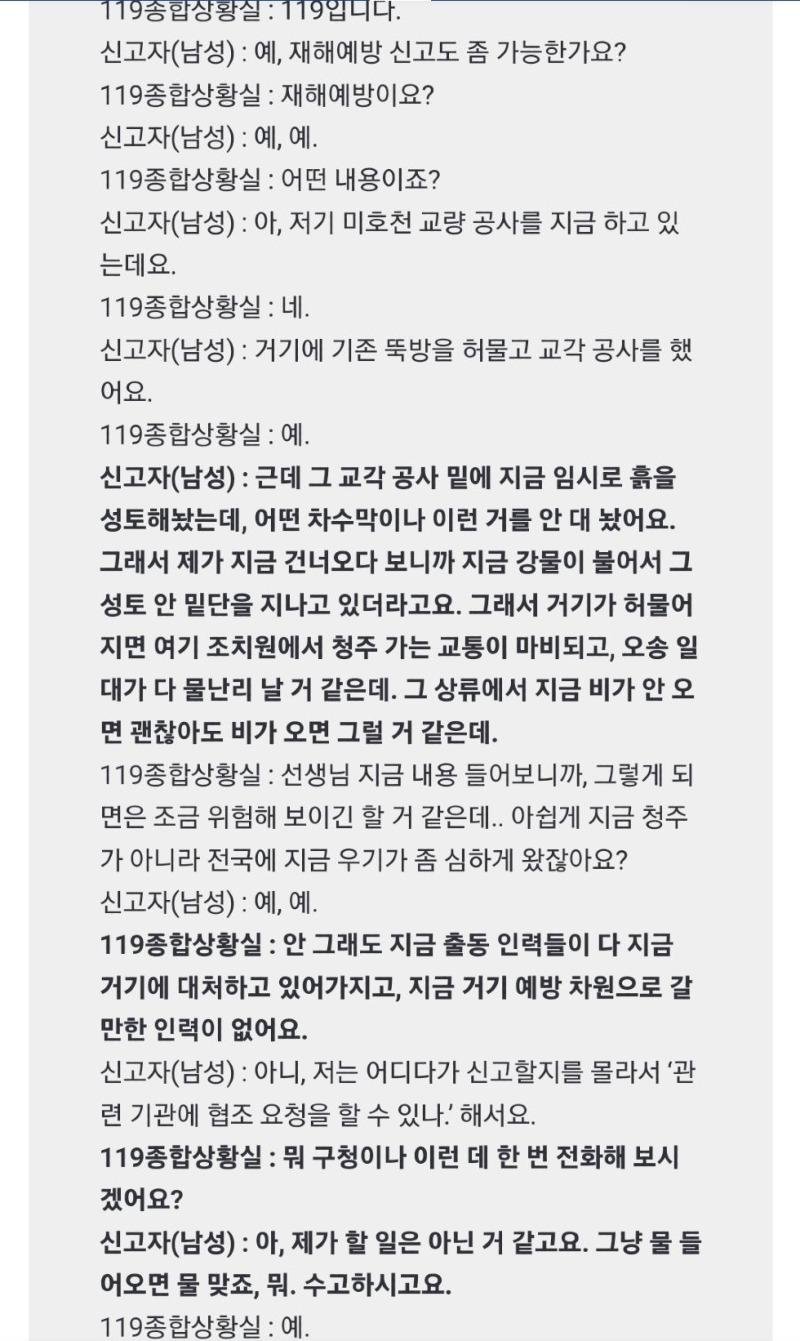 119종합상황실 : 119입니다.
신고자(남성) : 예, 재해예방 신고도 좀 가능한가요?
119종합상황실 : 재해예방이요?
신고자(남성) : 예, 예.
119종합상황실 : 어떤 내용이죠?
신고자(남성) : 아, 저기 미호천 교량 공사를 지금 하고 있는데요.
119종합상황실 : 네.
신고자(남성) : 거기에 기존 뚝방을 허물고 교각 공사를 했어요.
119종합상황실 : 예.
신고자(남성) : 근데 그 교각 공사 밑에 지금 임시로 흙을 성토해놨는데, 어떤 차수막이나 이런 거를 안 대 놨어요. 그래서 제가 지금 건너오다 보니까 지금 강물이 불어서 그 성토 안 밑단을 지나고 있더라고요. 그래서 거기가 허물어지면 여기 조치원에서 청주 가는 교통이 마비되고, 오송 일대가 다 물난리 날 거 같은데. 그 상류에서 지금 비가 안 오면 괜찮아도 비가 오면 그럴 거 같은데.
119종합상황실 : 선생님 지금 내용 들어보니까, 그렇게 되면은 조금 위험해 보이긴 할 거 같은데.. 아쉽게 지금 청주가 아니라 전국에 지금 우기가 좀 심하게 왔잖아요?
신고자(남성) : 예, 예.
119종합상황실 : 안 그래도 지금 출동 인력들이 다 지금 거기에 대처하고 있어가지고, 지금 거기 예방 차원으로 갈 만한 인력이 없어요.
신고자(남성) : 아니, 저는 어디다가 신고할지를 몰라서 '관련 기관에 협조 요청을 할 수 있나.' 해서요.
119종합상황실 : 뭐 구청이나 이런 데 한 번 전화해 보시겠어요?
신고자(남성) : 아, 제가 할 일은 아닌 거 같고요. 그냥 물 들어오면 물 맞죠, 뭐. 수고하시고요.
119종합상황실 : 예.